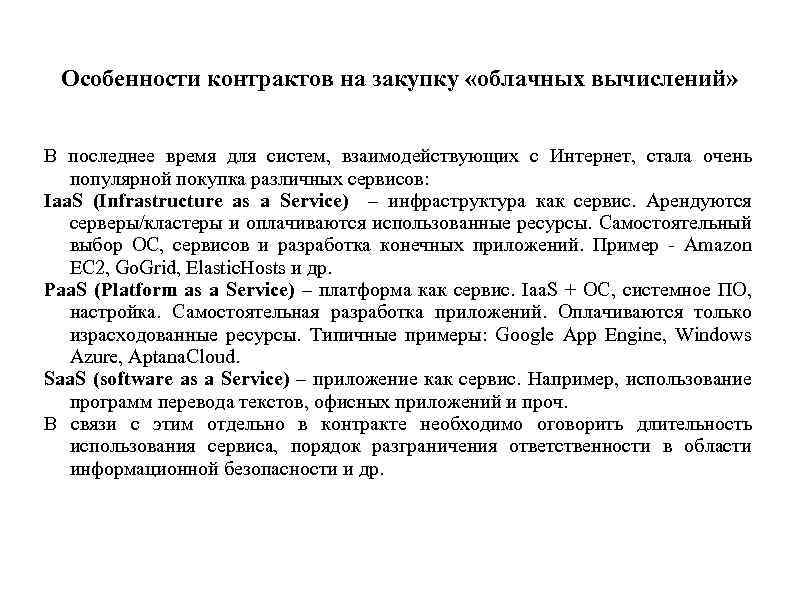 Особенности контрактов на закупку «облачных вычислений»

В последнее время для систем, взаимодействующих с Интернет, стала очень популярной покупка различных сервисов:

IaaS (Infrastructure as a Service) – инфраструктура как сервис. Арендуются серверы/кластеры и оплачиваются использованные ресурсы. Самостоятельный выбор ОС, сервисов и разработка конечных приложений. Пример - Amazon EC2, GoGrid, ElasticHosts и др.

PaaS (Platform as a Service) – платформа как сервис. IaaS + ОС, системное ПО, настройка. Самостоятельная разработка приложений. Оплачиваются только израсходованные ресурсы. Типичные примеры: Google App Engine, Windows Azure, AptanaCloud.

SaaS (software as a Service) – приложение как сервис. Например, использование программ перевода текстов, офисных приложений и проч.

В связи с этим отдельно в контракте необходимо оговорить длительность использования сервиса, порядок разграничения ответственности в области информационной безопасности и др.